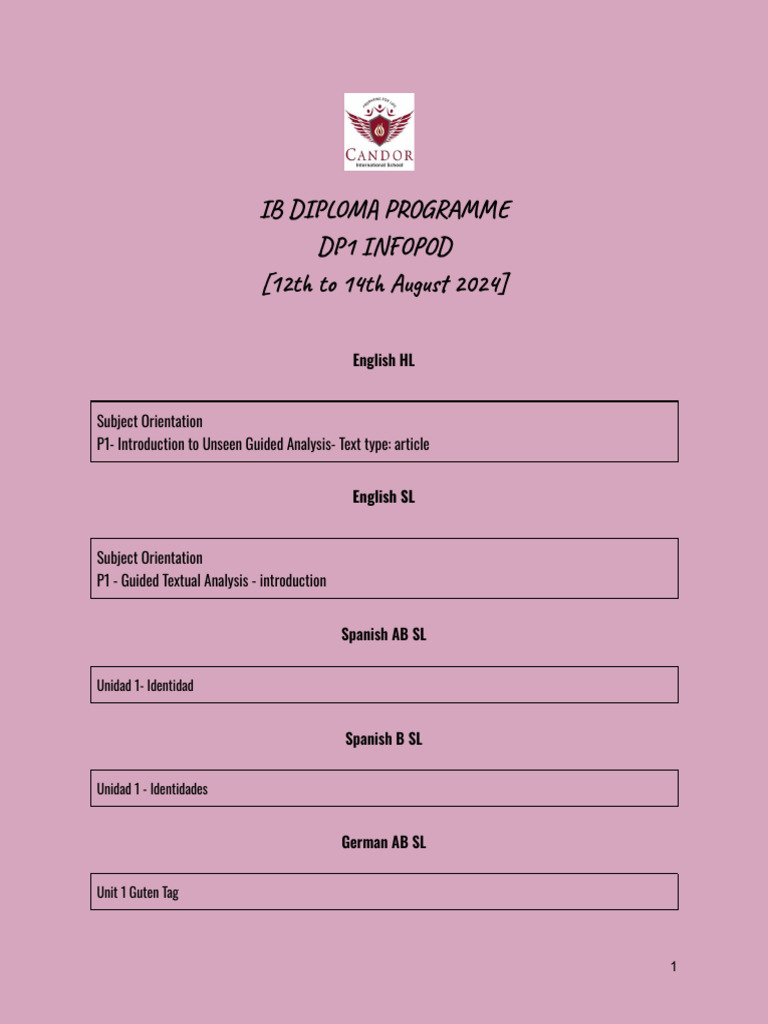 CANDOR
International School

IB DIPLOMA PROGRAMME
DP1 INFOPOD
[12th to 14th August 2024]

English HL

Subject Orientation
P1- Introduction to Unseen Guided Analysis- Text type: article

English SL

Subject Orientation
P1 - Guided Textual Analysis - introduction

Spanish AB SL

Unidad 1- Identidad

Spanish B SL

Unidad 1 - Identidades

German AB SL

Unit 1 Guten Tag

1